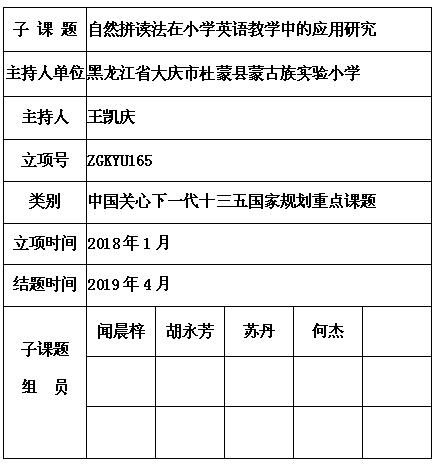 | 子 课 题 | 自然拼读法在小学英语教学中的应用研究 | | | | |
|---|---|---|---|---|---|
| 主持人单位 | 黑龙江省大庆市杜蒙县蒙古族实验小学 | | | | |
| 主持人 | 王凯庆 | | | | |
| 立项号 | ZGKYU165 | | | | |
| 类别 | 中国关心下一代十三五国家规划重点课题 | | | | |
| 立项时间 | 2018年1月 | | | | |
| 结题时间 | 2019年4月 | | | | |
| 子课题 组 员 | 闻晨梓 | 胡永芳 | 苏丹 | 何杰 | |
| | | | | | |
| | | | | | |